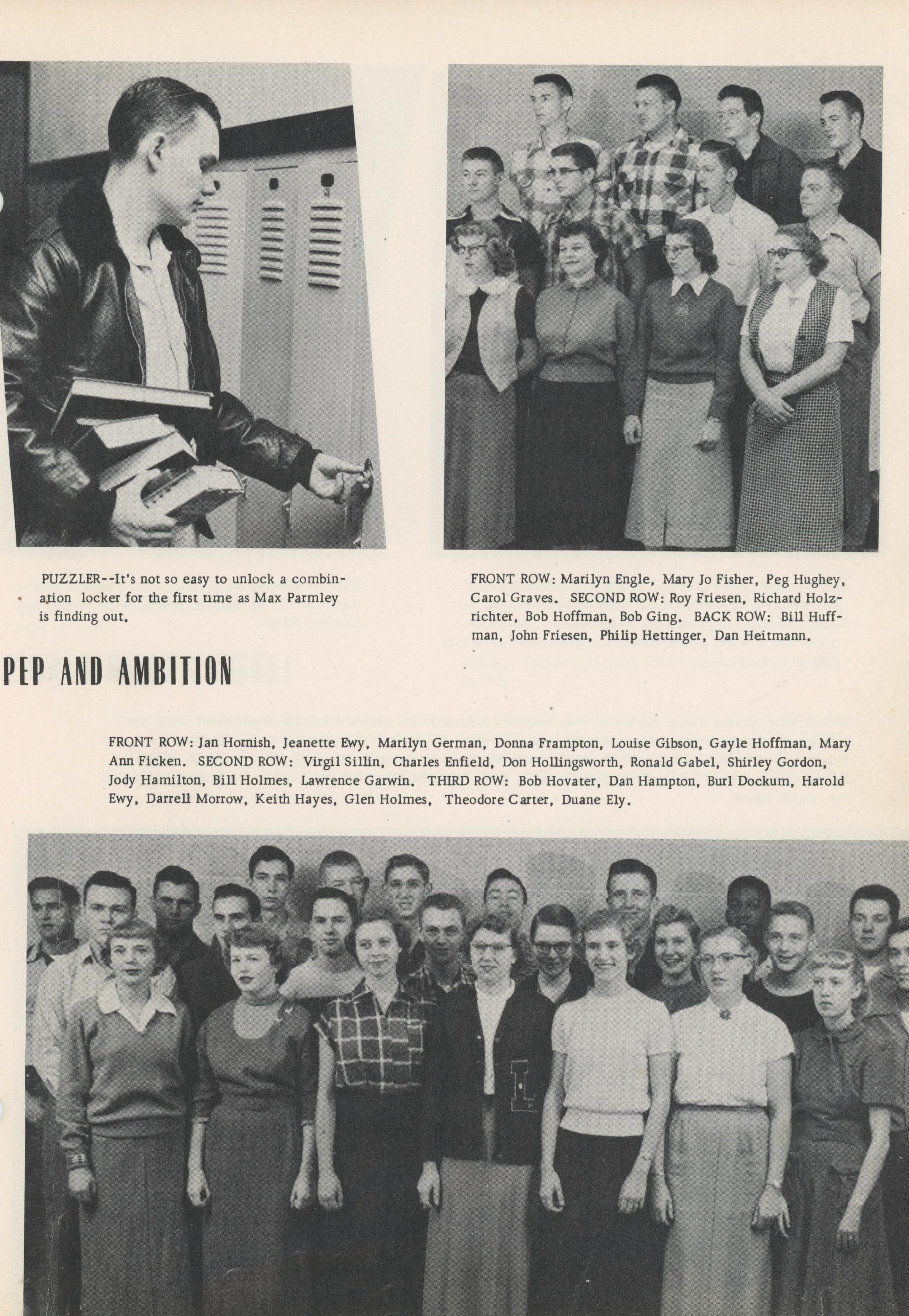 PUZZLER--It's not so easy to unlock a combination locker for the first time as Max Parmley is finding out.

FRONT ROW: Marilyn Engle, Mary Jo Fisher, Peg Hughey, Carol Graves. SECOND ROW: Roy Friesen, Richard Holzrichter, Bob Hoffman, Bob Ging. BACK ROW: Bill Huffman, John Friesen, Philip Hettinger, Dan Heitmann.

PEP AND AMBITION

FRONT ROW: Jan Hornish, Jeanette Ewy, Marilyn German, Donna Frampton, Louise Gibson, Gayle Hoffman, Mary Ann Ficken. SECOND ROW: Virgil Sillin, Charles Enfield, Don Hollingsworth, Ronald Gabel, Shirley Gordon, Jody Hamilton, Bill Holmes, Lawrence Garwin. THIRD ROW: Bob Hovater, Dan Hampton, Burl Dockum, Harold Ewy, Darrell Morrow, Keith Hayes, Glen Holmes, Theodore Carter, Duane Ely.